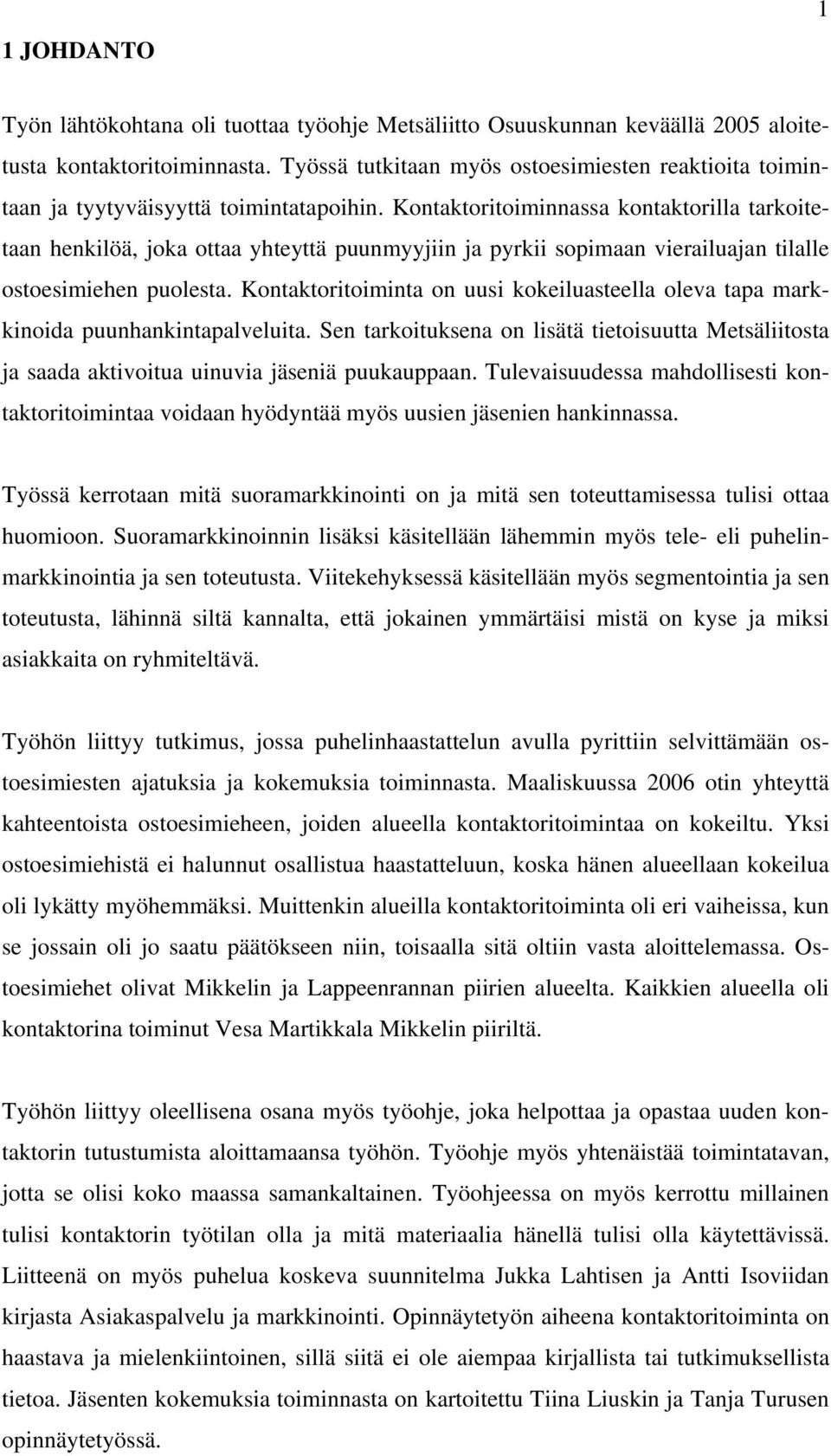 1

1 JOHDANTO

Työn lähtökohtana oli tuottaa työohje Metsäliitto Osuuskunnan keväällä 2005 aloitetusta kontaktoritoiminnasta. Työssä tutkitaan myös ostoesimiesten reaktioita toimintaan ja tyytyväisyyttä toimintatapoihin. Kontaktoritoiminnassa kontaktorilla tarkoitetaan henkilöä, joka ottaa yhteyttä puunmyyjiin ja pyrkii sopimaan vierailuajan tilalle ostoesimiehen puolesta. Kontaktoritoiminta on uusi kokeiluasteella oleva tapa markkinoida puunhankintapalveluita. Sen tarkoituksena on lisätä tietoisuutta Metsäliitosta ja saada aktivoitua uinuvia jäseniä puukauppaan. Tulevaisuudessa mahdollisesti kontaktoritoimintaa voidaan hyödyntää myös uusien jäsenien hankinnassa.

Työssä kerrotaan mitä suoramarkkinointi on ja mitä sen toteuttamisessa tulisi ottaa huomioon. Suoramarkkinoinnin lisäksi käsitellään lähemmin myös tele- eli puhelinmarkkinointia ja sen toteutusta. Viitekehyksessä käsitellään myös segmentointia ja sen toteutusta, lähinnä siltä kannalta, että jokainen ymmärtäisi mistä on kyse ja miksi asiakkaita on ryhmiteltävä.

Työhön liittyy tutkimus, jossa puhelinhaastattelun avulla pyrittiin selvittämään ostoesimiesten ajatuksia ja kokemuksia toiminnasta. Maaliskuussa 2006 otin yhteyttä kahteentoista ostoesimieheen, joiden alueella kontaktoritoimintaa on kokeiltu. Yksi ostoesimiehistä ei halunnut osallistua haastatteluun, koska hänen alueellaan kokeilua oli lykätty myöhemmäksi. Muittenkin alueilla kontaktoritoiminta oli eri vaiheissa, kun se jossain oli jo saatu päätökseen niin, toisaalla sitä oltiin vasta aloittelemassa. Ostoesimiehet olivat Mikkelin ja Lappeenrannan piirien alueelta. Kaikkien alueella oli kontaktorina toiminut Vesa Martikkala Mikkelin piiriltä.

Työhön liittyy oleellisena osana myös työohje, joka helpottaa ja opastaa uuden kontaktorin tutustumista aloittamaansa työhön. Työohje myös yhtenäistää toimintatavan, jotta se olisi koko maassa samankaltainen. Työohjeessa on myös kerrottu millainen tulisi kontaktorin työtilan olla ja mitä materiaalia hänellä tulisi olla käytettävissä. Liitteenä on myös puhelua koskeva suunnitelma Jukka Lahtisen ja Antti Isoviidan kirjasta Asiakaspalvelu ja markkinointi. Opinnäytetyön aiheena kontaktoritoiminta on haastava ja mielenkiintoinen, sillä siitä ei ole aiempaa kirjallista tai tutkimuksellista tietoa. Jäsenten kokemuksia toiminnasta on kartoitettu Tiina Liuskin ja Tanja Turusen opinnäytetyössä.